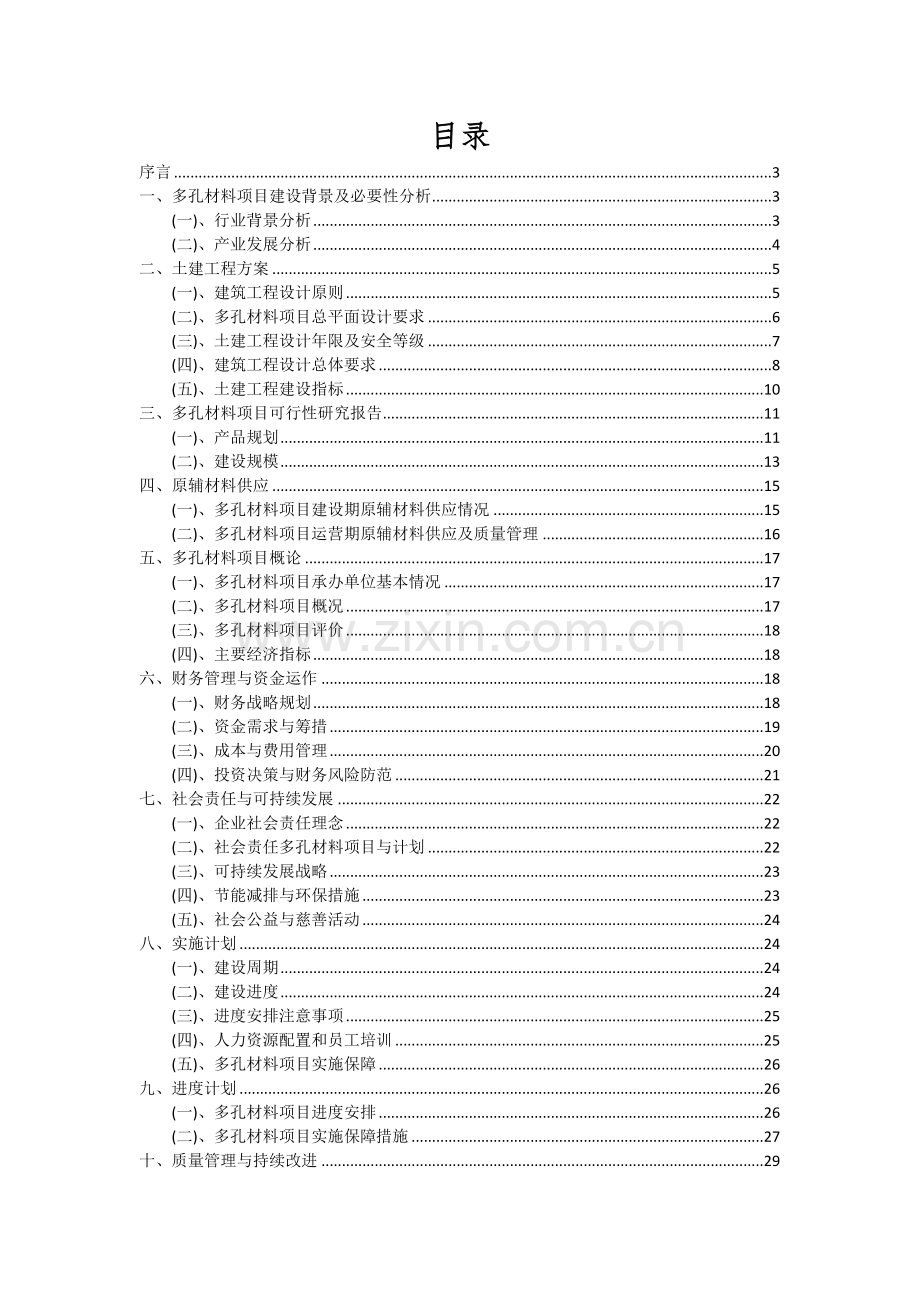 目录

序言 3
一、多孔材料项目建设背景及必要性分析 3
(一)、行业背景分析 3
(二)、产业发展分析 4
二、土建工程方案 5
(一)、建筑工程设计原则 5
(二)、多孔材料项目总平面设计要求 6
(三)、土建工程设计年限及安全等级 7
(四)、建筑工程设计总体要求 8
(五)、土建工程建设指标 10
三、多孔材料项目可行性研究报告 11
(一)、产品规划 11
(二)、建设规模 13
四、原辅材料供应 15
(一)、多孔材料项目建设期原辅材料供应情况 15
(二)、多孔材料项目运营期原辅材料供应及质量管理 16
五、多孔材料项目概论 17
(一)、多孔材料项目承办单位基本情况 17
(二)、多孔材料项目概况 17
(三)、多孔材料项目评价 18
(四)、主要经济指标 18
六、财务管理与资金运作 18
(一)、财务战略规划 18
(二)、资金需求与筹措 19
(三)、成本与费用管理 20
(四)、投资决策与财务风险防范 21
七、社会责任与可持续发展 22
(一)、企业社会责任理念 22
(二)、社会责任多孔材料项目与计划 22
(三)、可持续发展战略 23
(四)、节能减排与环保措施 23
(五)、社会公益与慈善活动 24
八、实施计划 24
(一)、建设周期 24
(二)、建设进度 24
(三)、进度安排注意事项 25
(四)、人力资源配置和员工培训 25
(五)、多孔材料项目实施保障 26
九、进度计划 26
(一)、多孔材料项目进度安排 26
(二)、多孔材料项目实施保障措施 27
十、质量管理与持续改进 29

www.zixin.com.cn